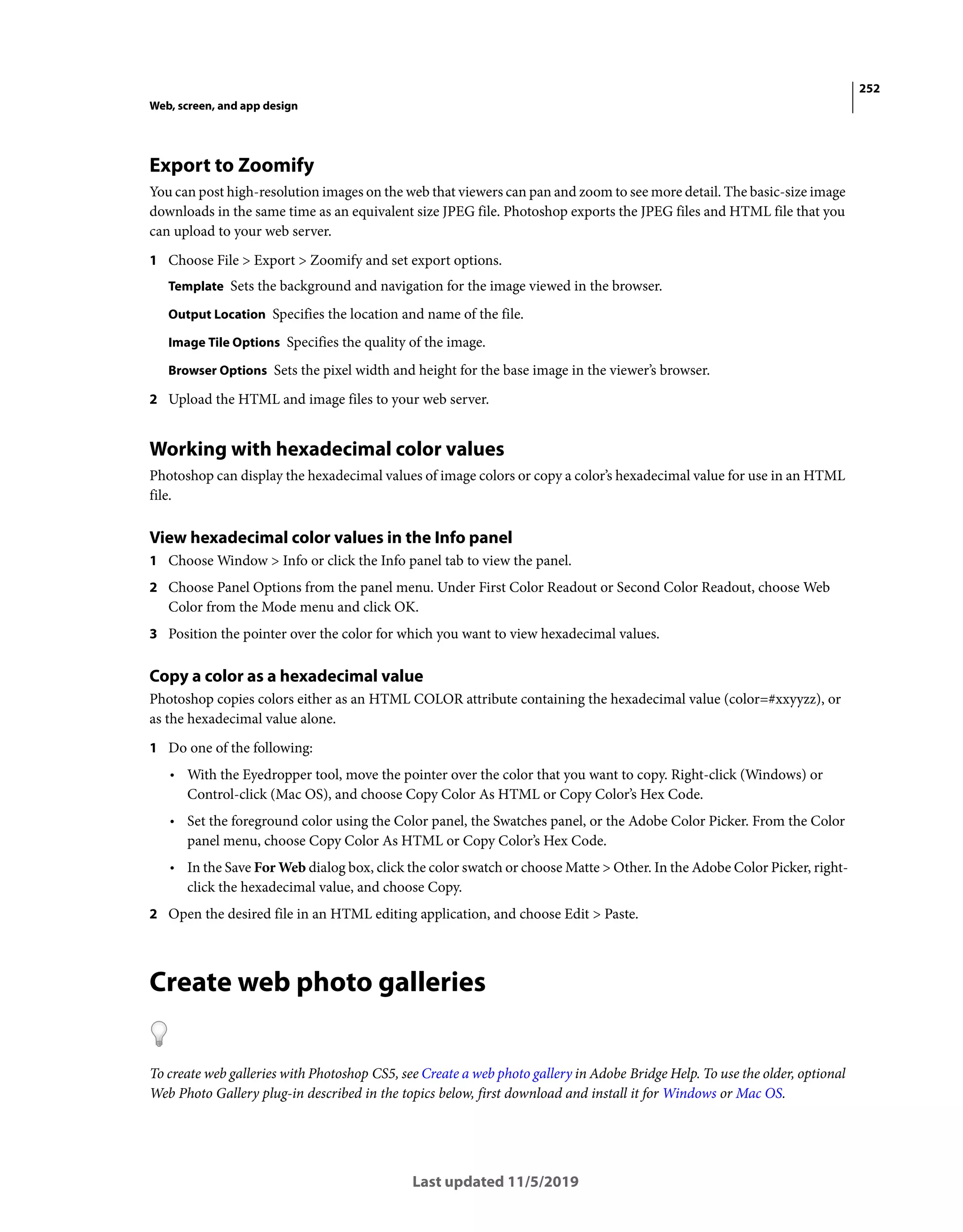 252

Web, screen, and app design

Export to Zoomify

You can post high-resolution images on the web that viewers can pan and zoom to see more detail. The basic-size image downloads in the same time as an equivalent size JPEG file. Photoshop exports the JPEG files and HTML file that you can upload to your web server.

1 Choose File > Export > Zoomify and set export options.

Template Sets the background and navigation for the image viewed in the browser.

Output Location Specifies the location and name of the file.

Image Tile Options Specifies the quality of the image.

Browser Options Sets the pixel width and height for the base image in the viewer's browser.

2 Upload the HTML and image files to your web server.

Working with hexadecimal color values

Photoshop can display the hexadecimal values of image colors or copy a color's hexadecimal value for use in an HTML file.

View hexadecimal color values in the Info panel

1 Choose Window > Info or click the Info panel tab to view the panel.

2 Choose Panel Options from the panel menu. Under First Color Readout or Second Color Readout, choose Web Color from the Mode menu and click OK.

3 Position the pointer over the color for which you want to view hexadecimal values.

Copy a color as a hexadecimal value

Photoshop copies colors either as an HTML COLOR attribute containing the hexadecimal value (color=#xxyyzz), or as the hexadecimal value alone.

1 Do one of the following:

• With the Eyedropper tool, move the pointer over the color that you want to copy. Right-click (Windows) or Control-click (Mac OS), and choose Copy Color As HTML or Copy Color's Hex Code.

• Set the foreground color using the Color panel, the Swatches panel, or the Adobe Color Picker. From the Color panel menu, choose Copy Color As HTML or Copy Color's Hex Code.

• In the Save For Web dialog box, click the color swatch or choose Matte > Other. In the Adobe Color Picker, right-click the hexadecimal value, and choose Copy.

2 Open the desired file in an HTML editing application, and choose Edit > Paste.

Create web photo galleries

To create web galleries with Photoshop CS5, see Create a web photo gallery in Adobe Bridge Help. To use the older, optional Web Photo Gallery plug-in described in the topics below, first download and install it for Windows or Mac OS.

Last updated 11/5/2019